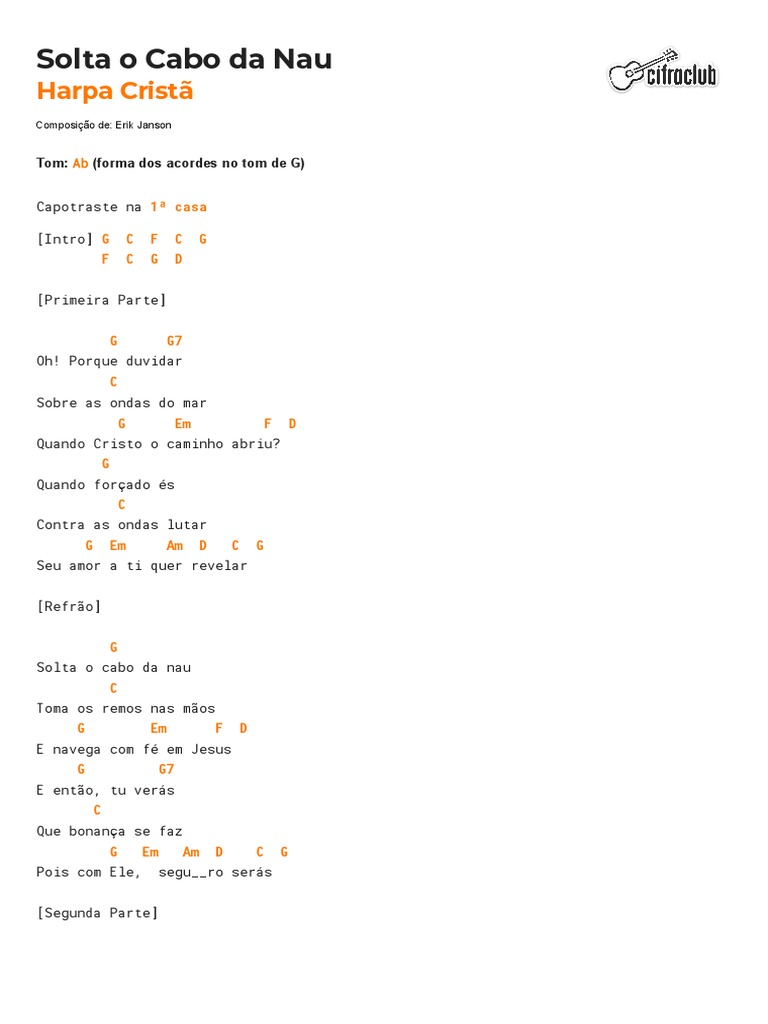 Solta o Cabo da Nau
Harpa Cristã

cifraclub

Composição de: Erik Janson

Tom: Ab (forma dos acordes no tom de G)

Capotraste na 1ª casa

[Intro] G C F C G
F C G D

[Primeira Parte]

G G7
Oh! Porque duvidar
C
Sobre as ondas do mar
G Em F D
Quando Cristo o caminho abriu?
G
Quando forçado és
C
Contra as ondas lutar
G Em Am D C G
Seu amor a ti quer revelar

[Refrão]

G
Solta o cabo da nau
C
Toma os remos nas mãos
G Em F D
E navega com fé em Jesus
G G7
E então, tu verás
C
Que bonança se faz
G Em Am D C G
Pois com Ele, segu__ro serás

[Segunda Parte]